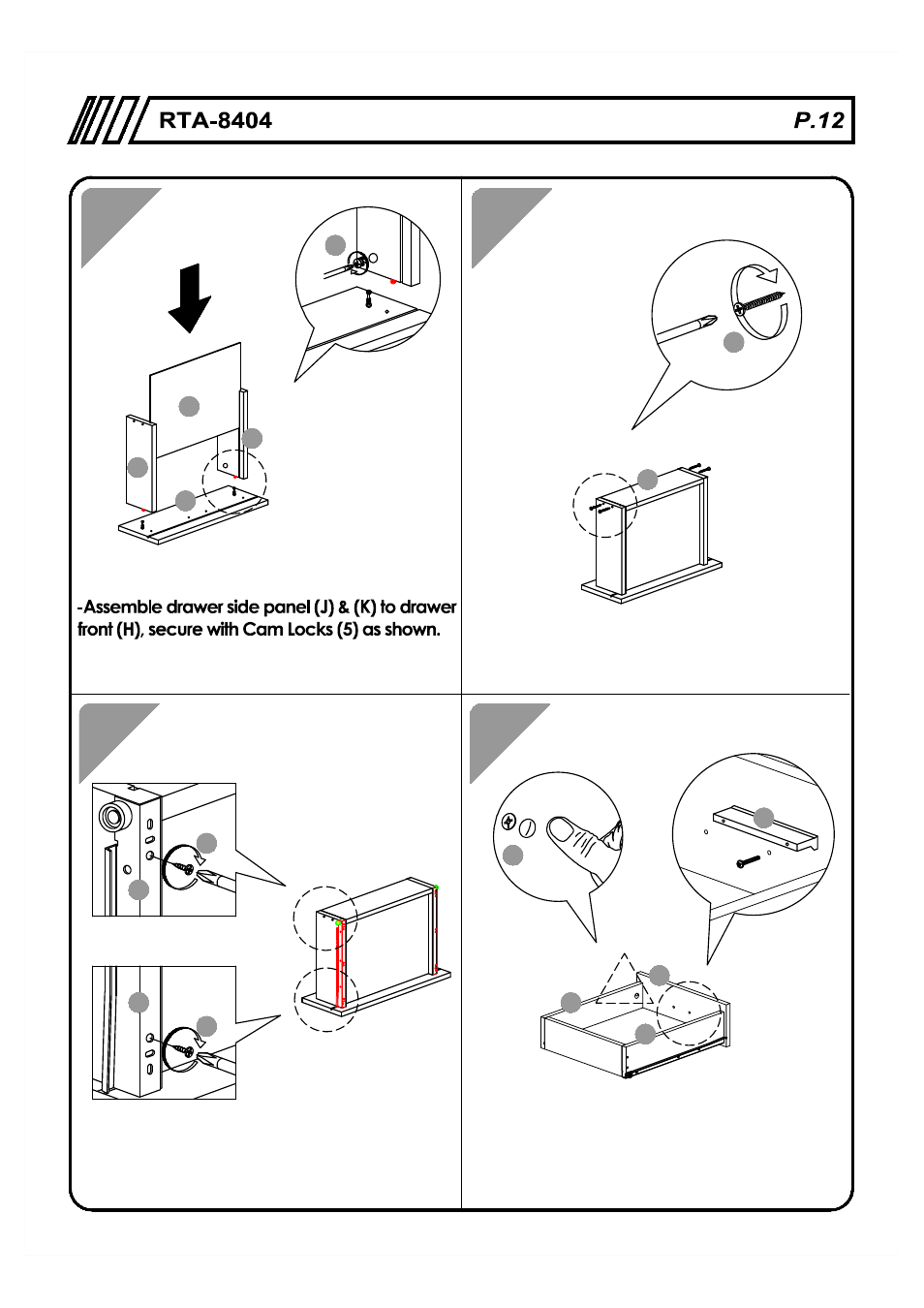 RTA-8404

P.12

-Assemble drawer side panel (J) & (K) to drawer front (H), secure with Cam Locks (5) as shown.